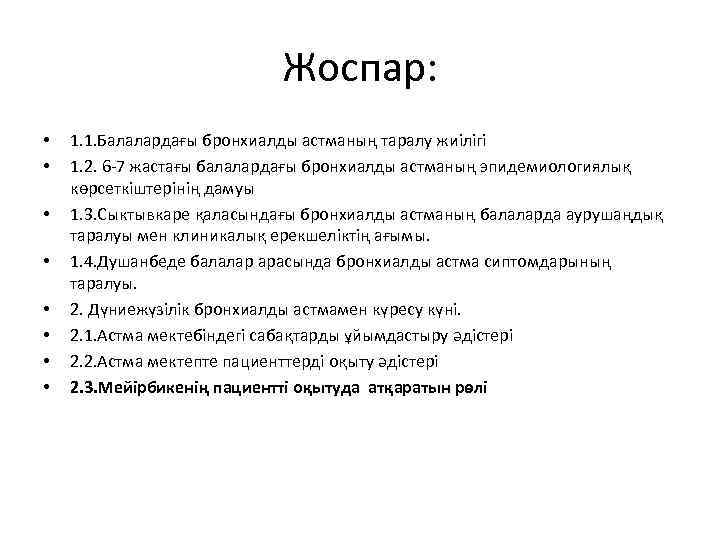 Жоспар:

• 1.1.Балалардағы бронхиалды астманың таралу жиілігі
• 1.2. 6-7 жастағы балалардағы бронхиалды астманың эпидемиологиялық көрсеткіштерінің дамуы
• 1.3.Сыктывкаре қаласындағы бронхиалды астманың балаларда аурушаңдық таралуы мен клиникалық ерекшеліктің ағымы.
• 1.4.Душанбеде балалар арасында бронхиалды астма сиптомдарының таралуы.
• 2. Дүниежүзілік бронхиалды астмамен күресу күні.
• 2.1.Астма мектебіндегі сабақтарды ұйымдастыру әдістері
• 2.2.Астма мектепте пациенттерді оқыту әдістері
• 2.3.Мейірбикенің пациентті оқытуда атқаратын рөлі